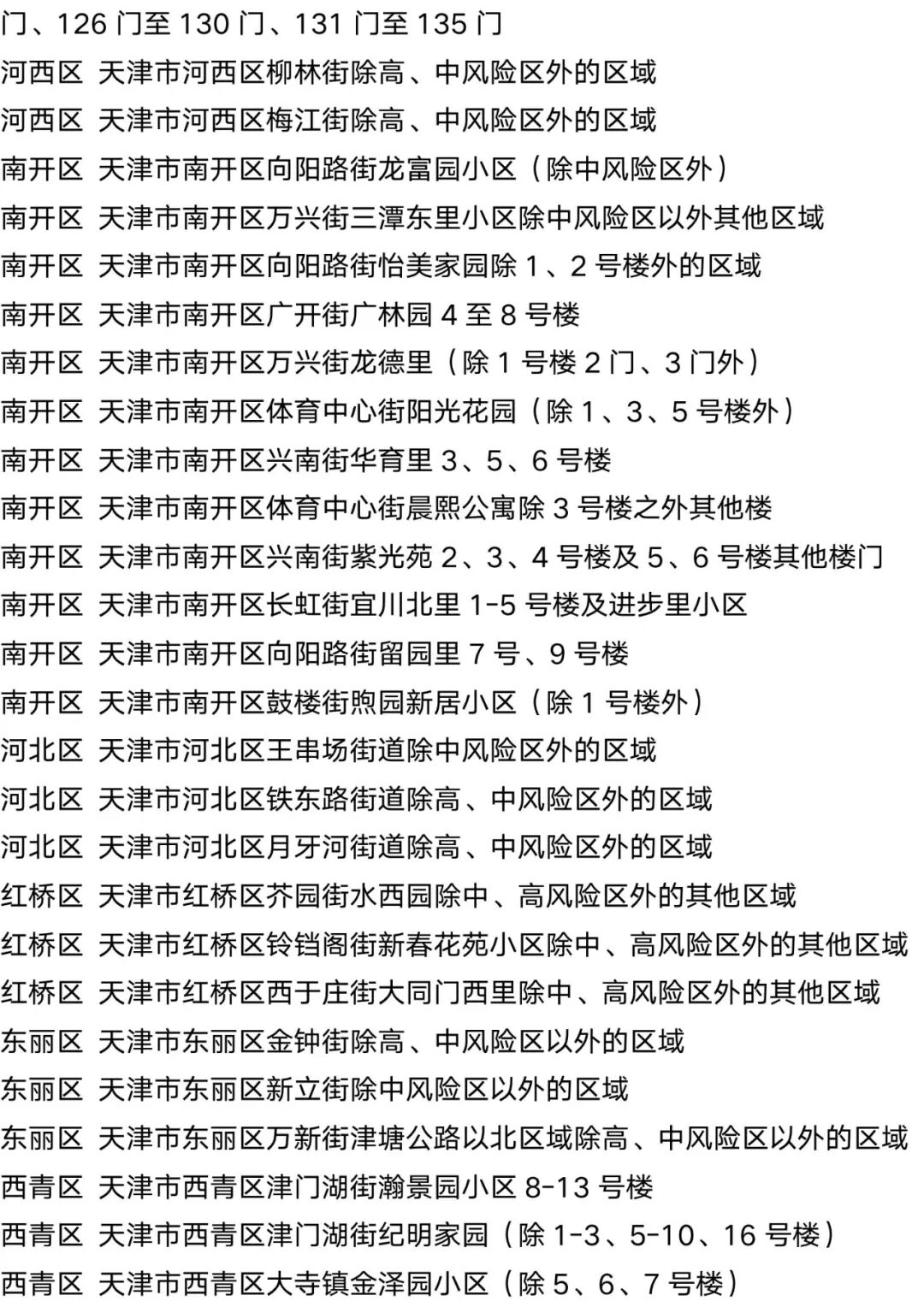 门、126 门至 130 门、131 门至 135 门
河西区 天津市河西区柳林街除高、中风险区外的区域
河西区 天津市河西区梅江街除高、中风险区外的区域
南开区 天津市南开区向阳路街龙富园小区（除中风险区外）
南开区 天津市南开区万兴街三潭东里小区除中风险区以外其他区域
南开区 天津市南开区向阳路街怡美家园除 1、2 号楼外的区域
南开区 天津市南开区广开街广林园 4 至 8 号楼
南开区 天津市南开区万兴街龙德里（除 1 号楼 2 门、3 门外）
南开区 天津市南开区体育中心街阳光花园（除 1、3、5 号楼外）
南开区 天津市南开区兴南街华育里 3、5、6 号楼
南开区 天津市南开区体育中心街晨熙公寓除 3 号楼之外其他楼
南开区 天津市南开区兴南街紫光苑 2、3、4 号楼及 5、6 号楼其他楼门
南开区 天津市南开区长虹街宜川北里 1-5 号楼及进步里小区
南开区 天津市南开区向阳路街留园里 7 号、9 号楼
南开区 天津市南开区鼓楼街煦园新居小区（除 1 号楼外）
河北区 天津市河北区王串场街道除中风险区外的区域
河北区 天津市河北区铁东路街道除高、中风险区外的区域
河北区 天津市河北区月牙河街道除高、中风险区外的区域
红桥区 天津市红桥区芥园街水西园除中、高风险区外的其他区域
红桥区 天津市红桥区铃铛阁街新春花苑小区除中、高风险区外的其他区域
红桥区 天津市红桥区西于庄街大同门西里除中、高风险区外的其他区域
东丽区 天津市东丽区金钟街除高、中风险区以外的区域
东丽区 天津市东丽区新立街除中风险区以外的区域
东丽区 天津市东丽区万新街津塘公路以北区域除高、中风险区以外的区域
西青区 天津市西青区津门湖街瀚景园小区 8-13 号楼
西青区 天津市西青区津门湖街纪明家园（除 1-3、5-10、16 号楼）
西青区 天津市西青区大寺镇金泽园小区（除 5、6、7 号楼）